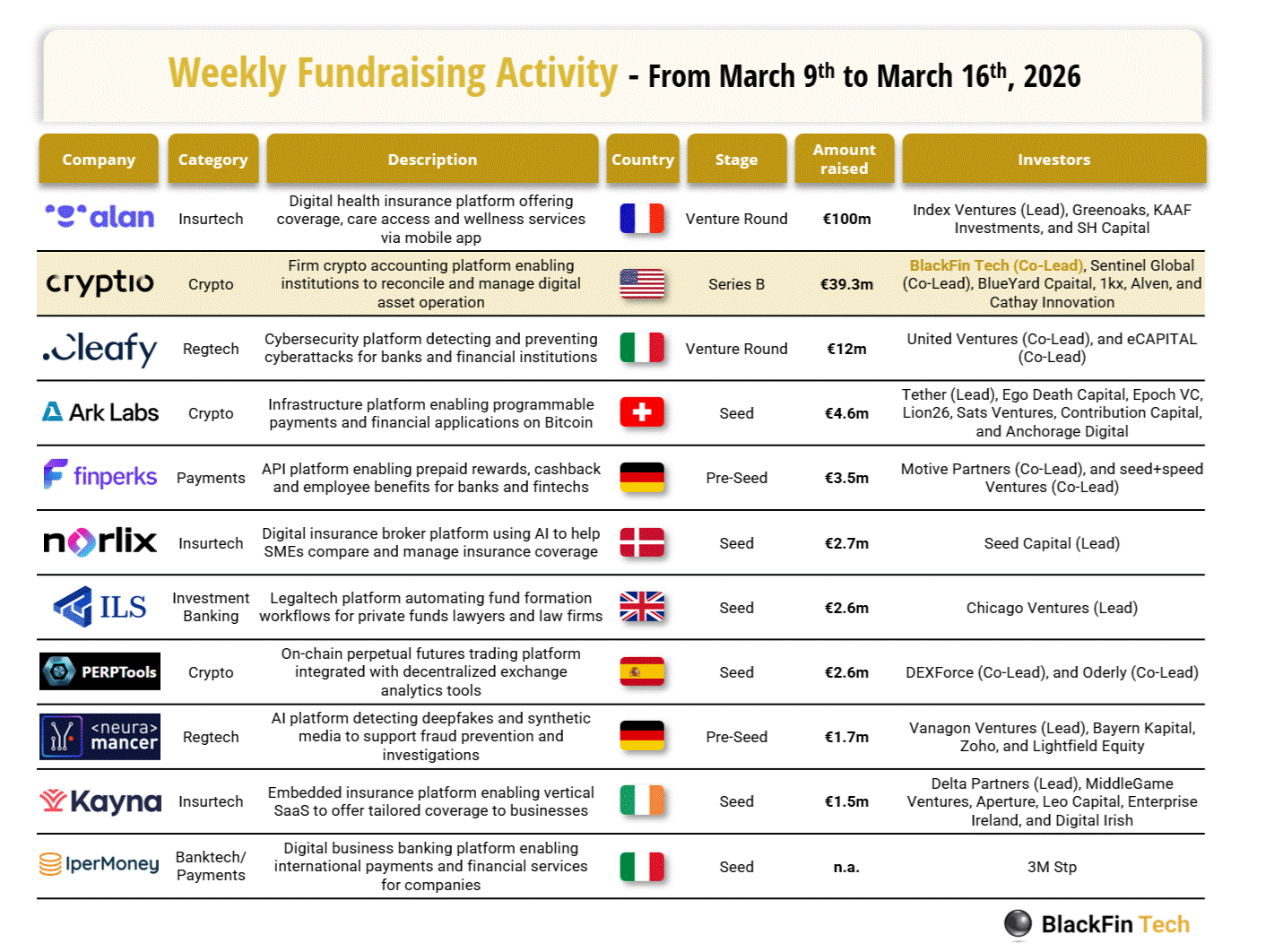 Weekly Fundraising Activity - From March 9$^{th}$ to March 16$^{th}$, 2026

| Company | Category | Description | Country | Stage | Amount raised | Investors |
|---|---|---|---|---|---|---|
| alan | Insurtech | Digital health insurance platform offering coverage, care access and wellness services via mobile app | | Venture Round | €100m | Index Ventures (Lead), Greenoaks, KAAF Investments, and SH Capital |
| cryptio | Crypto | Firm crypto accounting platform enabling institutions to reconcile and manage digital asset operation | | Series B | €39.3m | BlackFin Tech (Co-Lead), Sentinel Global (Co-Lead), BlueYard Cpaital, 1kx, Alven, and Cathay Innovation |
| Cleafy | Regtech | Cybersecurity platform detecting and preventing cyberattacks for banks and financial institutions | | Venture Round | €12m | United Ventures (Co-Lead), and eCAPITAL (Co-Lead) |
| Ark Labs | Crypto | Infrastructure platform enabling programmable payments and financial applications on Bitcoin | | Seed | €4.6m | Tether (Lead), Ego Death Capital, Epoch VC, Lion26, Sats Ventures, Contribution Capital, and Anchorage Digital |
| finperks | Payments | API platform enabling prepaid rewards, cashback and employee benefits for banks and fintechs | | Pre-Seed | €3.5m | Motive Partners (Co-Lead), and seed+speed Ventures (Co-Lead) |
| norlix | Insurtech | Digital insurance broker platform using AI to help SMEs compare and manage insurance coverage | | Seed | €2.7m | Seed Capital (Lead) |
| ILS | Investment Banking | Legaltech platform automating fund formation workflows for private funds lawyers and law firms | | Seed | €2.6m | Chicago Ventures (Lead) |
| PERPTools | Crypto | On-chain perpetual futures trading platform integrated with decentralized exchange analytics tools | | Seed | €2.6m | DEXForce (Co-Lead), and Oderly (Co-Lead) |
| <neura> mancer | Regtech | AI platform detecting deepfakes and synthetic media to support fraud prevention and investigations | | Pre-Seed | €1.7m | Vanagon Ventures (Lead), Bayern Kapital, Zoho, and Lightfield Equity |
| Kayna | Insurtech | Embedded insurance platform enabling vertical SaaS to offer tailored coverage to businesses | | Seed | €1.5m | Delta Partners (Lead), MiddleGame Ventures, Aperture, Leo Capital, Enterprise Ireland, and Digital Irish |
| IperMoney | Banktech/ Payments | Digital business banking platform enabling international payments and financial services for companies | | Seed | n.a. | 3M Stp |

BlackFin Tech